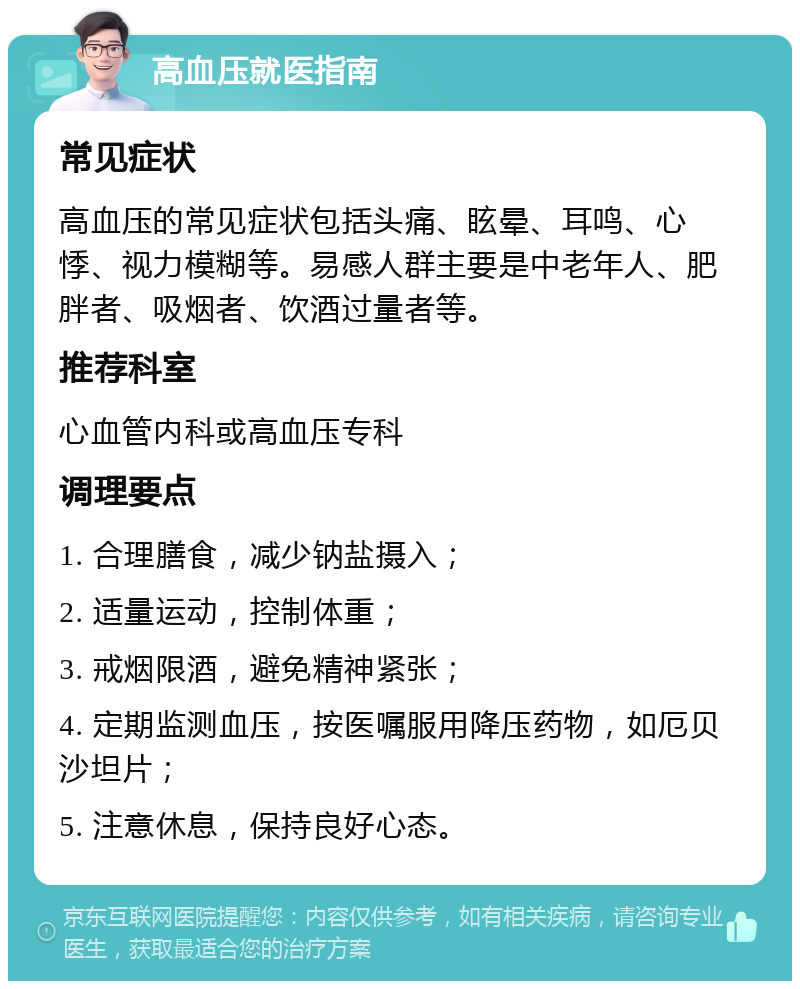 高血压就医指南

常见症状

高血压的常见症状包括头痛、眩晕、耳鸣、心悸、视力模糊等。易感人群主要是中老年人、肥胖者、吸烟者、饮酒过量者等。

推荐科室

心血管内科或高血压专科

调理要点

1. 合理膳食，减少钠盐摄入；

2. 适量运动，控制体重；

3. 戒烟限酒，避免精神紧张；

4. 定期监测血压，按医嘱服用降压药物，如厄贝沙坦片；

5. 注意休息，保持良好心态。

京东互联网医院提醒您：内容仅供参考，如有相关疾病，请咨询专业医生，获取最适合您的治疗方案